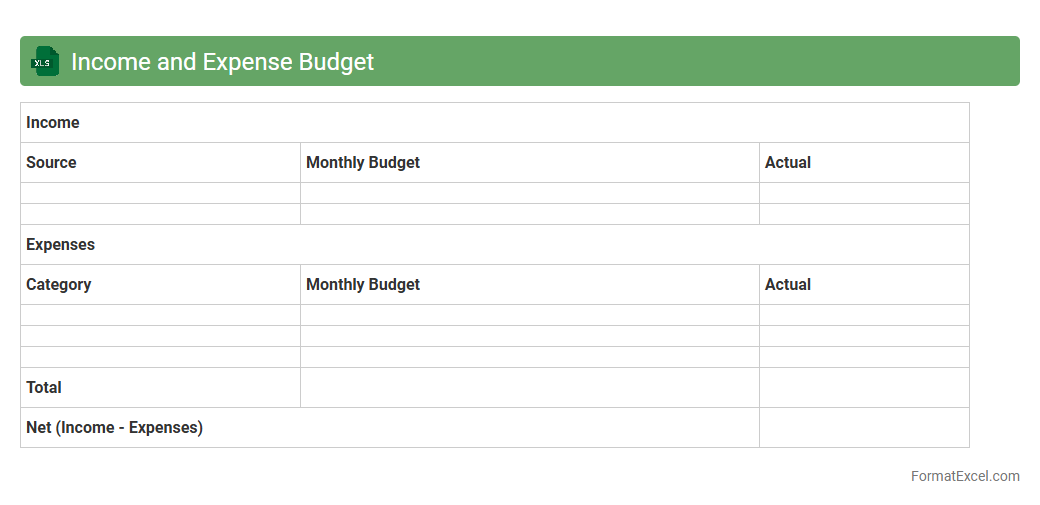 XLS

Income and Expense Budget

| Income | | |
|---|---|---|
| Source | Monthly Budget | Actual |
| | | |
| | | |
| Expenses | | |
| Category | Monthly Budget | Actual |
| | | |
| | | |
| | | |
| Total | | |
| Net (Income - Expenses) | | |

FormatExcel.com